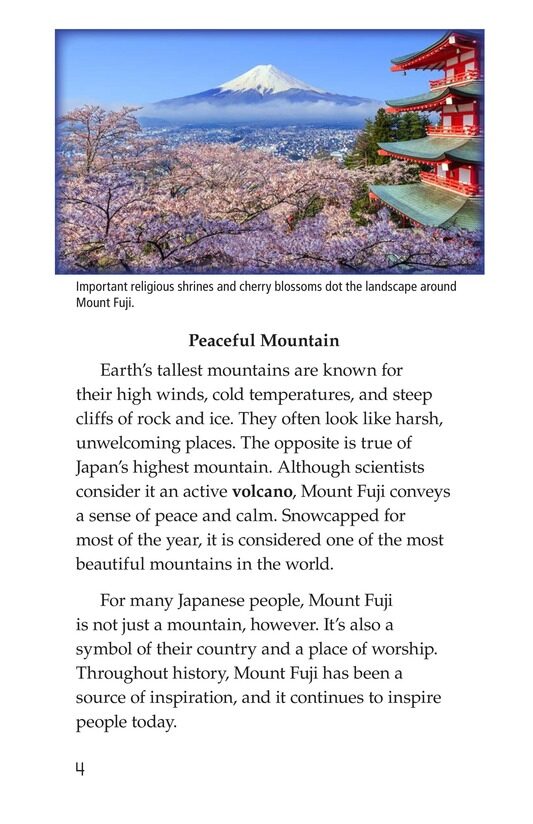 Important religious shrines and cherry blossoms dot the landscape around Mount Fuji.

Peaceful Mountain

Earth's tallest mountains are known for their high winds, cold temperatures, and steep cliffs of rock and ice. They often look like harsh, unwelcoming places. The opposite is true of Japan's highest mountain. Although scientists consider it an active volcano, Mount Fuji conveys a sense of peace and calm. Snowcapped for most of the year, it is considered one of the most beautiful mountains in the world.

For many Japanese people, Mount Fuji is not just a mountain, however. It's also a symbol of their country and a place of worship. Throughout history, Mount Fuji has been a source of inspiration, and it continues to inspire people today.

4